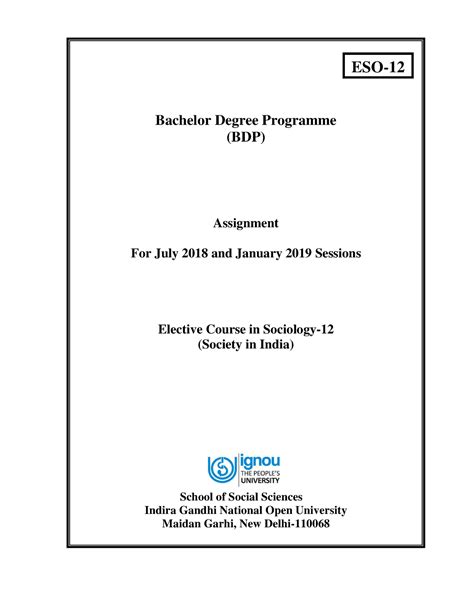 ESO-12

Bachelor Degree Programme
(BDP)

Assignment

For July 2018 and January 2019 Sessions

Elective Course in Sociology-12
(Society in India)

ignou
THE PEOPLE'S
UNIVERSITY

School of Social Sciences
Indira Gandhi National Open University
Maidan Garhi, New Delhi-110068